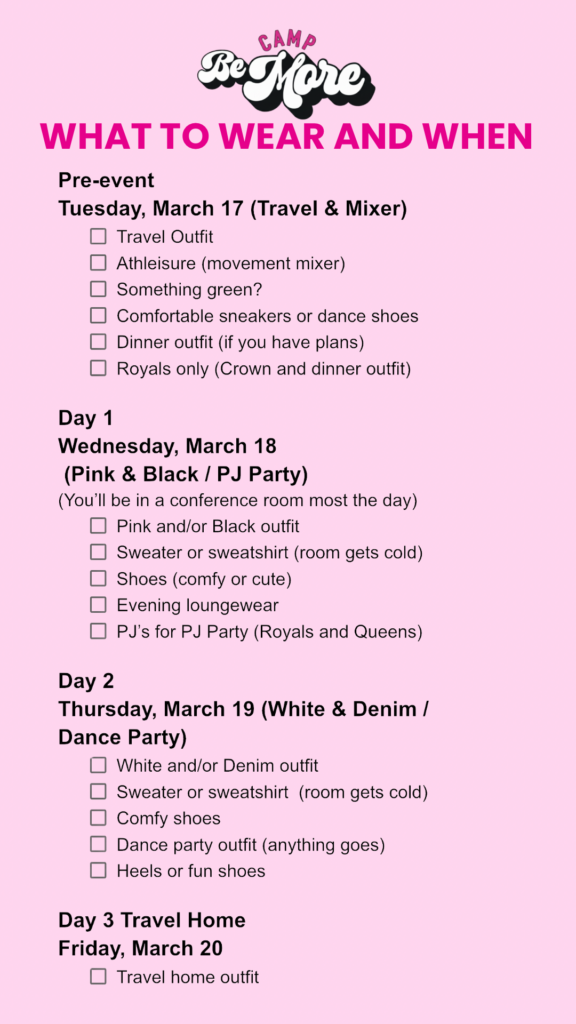 CAMP
Be More

WHAT TO WEAR AND WHEN

Pre-event
Tuesday, March 17 (Travel & Mixer)
☐ Travel Outfit
☐ Athleisure (movement mixer)
☐ Something green?
☐ Comfortable sneakers or dance shoes
☐ Dinner outfit (if you have plans)
☐ Royals only (Crown and dinner outfit)

Day 1
Wednesday, March 18
(Pink & Black / PJ Party)
(You'll be in a conference room most the day)
☐ Pink and/or Black outfit
☐ Sweater or sweatshirt (room gets cold)
☐ Shoes (comfy or cute)
☐ Evening loungewear
☐ PJ's for PJ Party (Royals and Queens)

Day 2
Thursday, March 19 (White & Denim / Dance Party)
☐ White and/or Denim outfit
☐ Sweater or sweatshirt (room gets cold)
☐ Comfy shoes
☐ Dance party outfit (anything goes)
☐ Heels or fun shoes

Day 3 Travel Home
Friday, March 20
☐ Travel home outfit